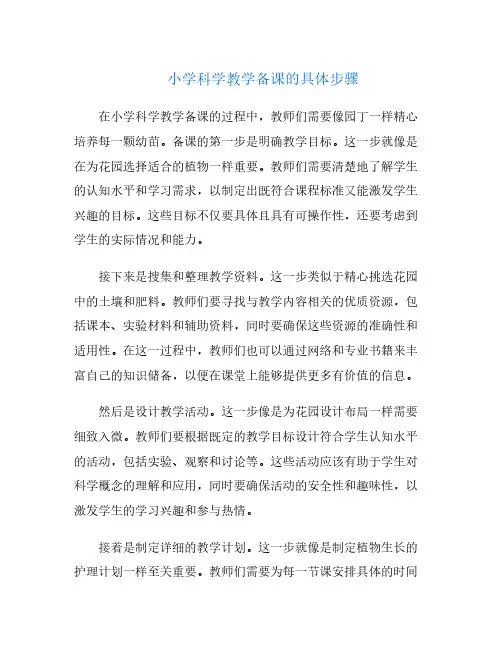 小学科学教学备课的具体步骤

在小学科学教学备课的过程中，教师们需要像园丁一样精心培养每一颗幼苗。备课的第一步是明确教学目标。这一步就像是在为花园选择适合的植物一样重要。教师们需要清楚地了解学生的认知水平和学习需求，以制定出既符合课程标准又能激发学生兴趣的目标。这些目标不仅要具体且具有可操作性，还要考虑到学生的实际情况和能力。

接下来是搜集和整理教学资料。这一步类似于精心挑选花园中的土壤和肥料。教师们要寻找与教学内容相关的优质资源，包括课本、实验材料和辅助资料，同时要确保这些资源的准确性和适用性。在这一过程中，教师们也可以通过网络和专业书籍来丰富自己的知识储备，以便在课堂上能够提供更多有价值的信息。

然后是设计教学活动。这一步像是为花园设计布局一样需要细致入微。教师们要根据既定的教学目标设计符合学生认知水平的活动，包括实验、观察和讨论等。这些活动应该有助于学生对科学概念的理解和应用，同时要确保活动的安全性和趣味性，以激发学生的学习兴趣和参与热情。

接着是制定详细的教学计划。这一步就像是制定植物生长的护理计划一样至关重要。教师们需要为每一节课安排具体的时间